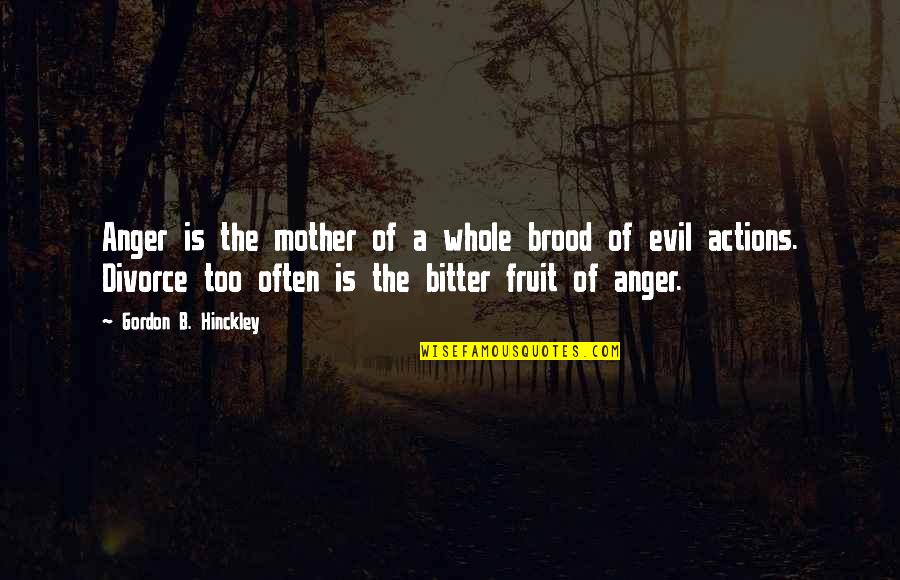 Anger is the mother of a whole brood of evil actions. Divorce too often is the bitter fruit of anger.

~ Gordon B. Hinckley

WISEFAMOUSQUOTES.COM